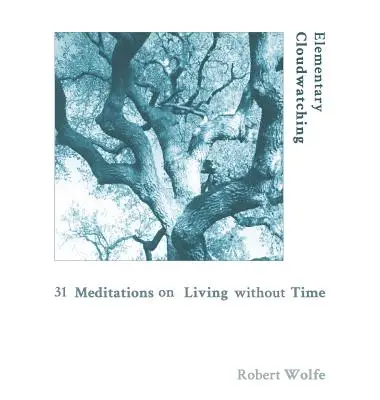 Elementary
Cloudwatching

31 Meditations on Living without Time

Robert Wolfe